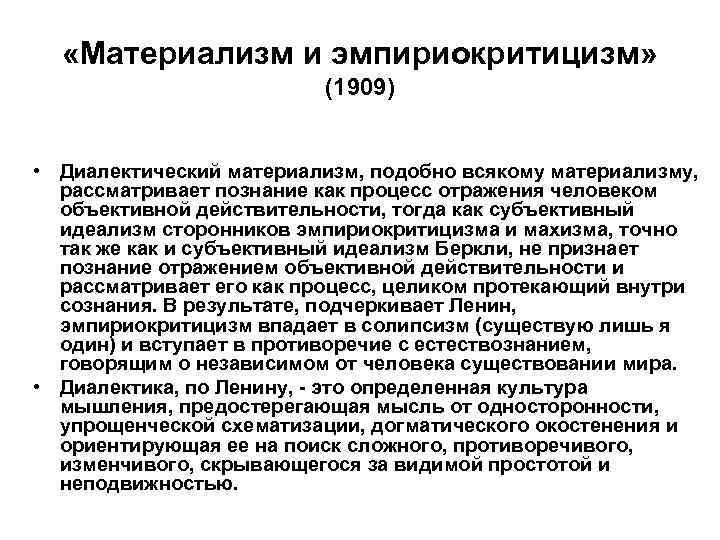 «Материализм и эмпириокритицизм»
(1909)

• Диалектический материализм, подобно всякому материализму, рассматривает познание как процесс отражения человеком объективной действительности, тогда как субъективный идеализм сторонников эмпириокритицизма и махизма, точно так же как и субъективный идеализм Беркли, не признает познание отражением объективной действительности и рассматривает его как процесс, целиком протекающий внутри сознания. В результате, подчеркивает Ленин, эмпириокритицизм впадает в солипсизм (существую лишь я один) и вступает в противоречие с естествознанием, говорящим о независимом от человека существовании мира.
• Диалектика, по Ленину, - это определенная культура мышления, предостерегающая мысль от односторонности, упрощенческой схематизации, догматического окостенения и ориентирующая ее на поиск сложного, противоречивого, изменчивого, скрывающегося за видимой простотой и неподвижностью.